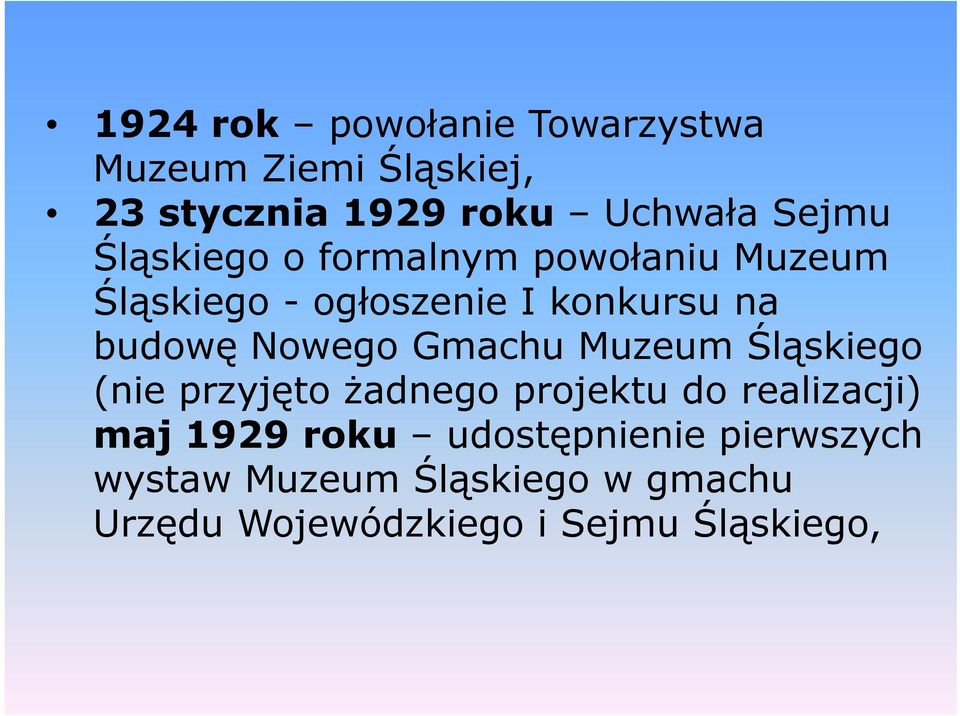 • 1924 rok – powołanie Towarzystwa Muzeum Ziemi Śląskiej,

• 23 stycznia 1929 roku – Uchwała Sejmu Śląskiego o formalnym powołaniu Muzeum Śląskiego - ogłoszenie I konkursu na budowę Nowego Gmachu Muzeum Śląskiego (nie przyjęto żadnego projektu do realizacji) maj 1929 roku – udostępnienie pierwszych wystaw Muzeum Śląskiego w gmachu Urzędu Wojewódzkiego i Sejmu Śląskiego,